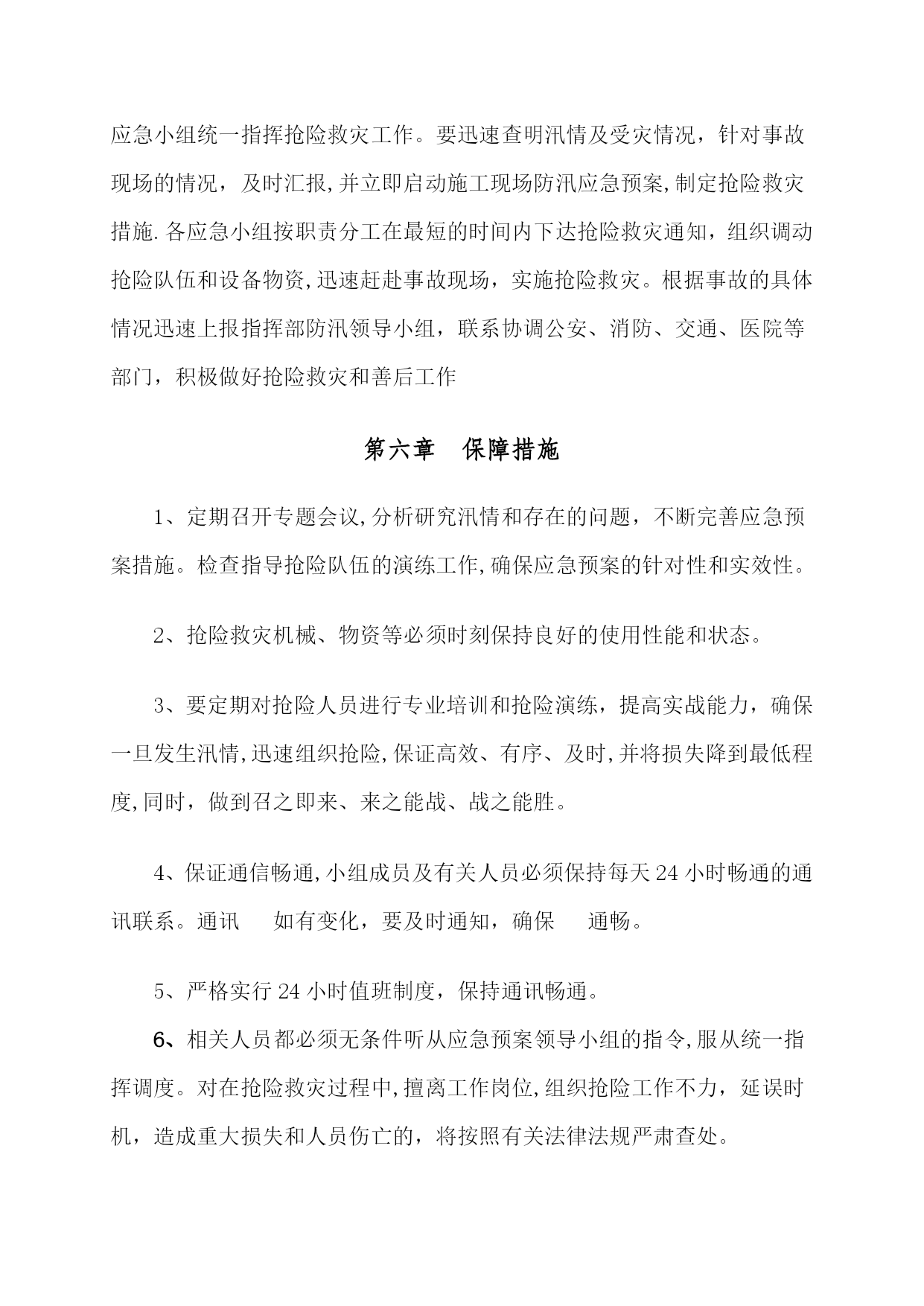 应急小组统一指挥抢险救灾工作。要迅速查明汛情及受灾情况，针对事故现场的情况，及时汇报,并立即启动施工现场防汛应急预案,制定抢险救灾措施.各应急小组按职责分工在最短的时间内下达抢险救灾通知，组织调动抢险队伍和设备物资,迅速赶赴事故现场，实施抢险救灾。根据事故的具体情况迅速上报指挥部防汛领导小组，联系协调公安、消防、交通、医院等部门，积极做好抢险救灾和善后工作

第六章　保障措施

1、定期召开专题会议,分析研究汛情和存在的问题，不断完善应急预案措施。检查指导抢险队伍的演练工作,确保应急预案的针对性和实效性。

2、抢险救灾机械、物资等必须时刻保持良好的使用性能和状态。

3、要定期对抢险人员进行专业培训和抢险演练，提高实战能力，确保一旦发生汛情,迅速组织抢险,保证高效、有序、及时,并将损失降到最低程度,同时，做到召之即来、来之能战、战之能胜。

4、保证通信畅通,小组成员及有关人员必须保持每天24小时畅通的通讯联系。通讯　如有变化，要及时通知，确保　通畅。

5、严格实行24小时值班制度，保持通讯畅通。

6、相关人员都必须无条件听从应急预案领导小组的指令,服从统一指挥调度。对在抢险救灾过程中,擅离工作岗位,组织抢险工作不力，延误时机，造成重大损失和人员伤亡的，将按照有关法律法规严肃查处。